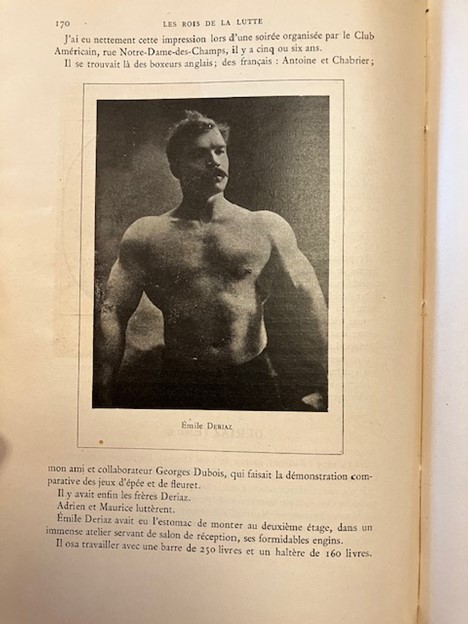 170 LES ROIS DE LA LUTTE

J'ai eu nettement cette impression lors d'une soirée organisée par le Club Américain, rue Notre-Dame-des-Champs, il y a cinq ou six ans.

Il se trouvait là des boxeurs anglais; des français : Antoine et Chabrier;

Émile Deriaz

mon ami et collaborateur Georges Dubois, qui faisait la démonstration comparative des jeux d'épée et de fleuret.

Il y avait enfin les frères Deriaz.

Adrien et Maurice luttèrent.

Émile Deriaz avait eu l'estomac de monter au deuxième étage, dans un immense atelier servant de salon de réception, ses formidables engins.

Il osa travailler avec une barre de 250 livres et un haltère de 160 livres.